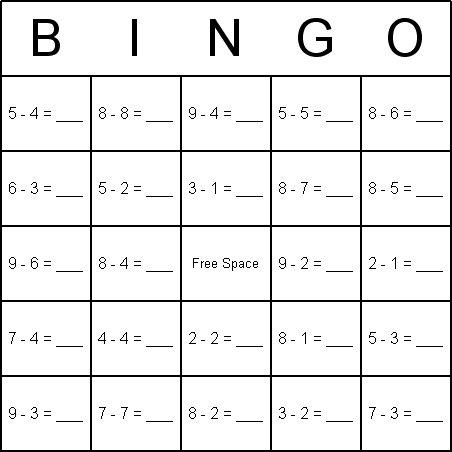 | B | I | N | G | O |
|---|---|---|---|---|
| 5 - 4 = ___ | 8 - 8 = ___ | 9 - 4 = ___ | 5 - 5 = ___ | 8 - 6 = ___ |
| 6 - 3 = ___ | 5 - 2 = ___ | 3 - 1 = ___ | 8 - 7 = ___ | 8 - 5 = ___ |
| 9 - 6 = ___ | 8 - 4 = ___ | Free Space | 9 - 2 = ___ | 2 - 1 = ___ |
| 7 - 4 = ___ | 4 - 4 = ___ | 2 - 2 = ___ | 8 - 1 = ___ | 5 - 3 = ___ |
| 9 - 3 = ___ | 7 - 7 = ___ | 8 - 2 = ___ | 3 - 2 = ___ | 7 - 3 = ___ |